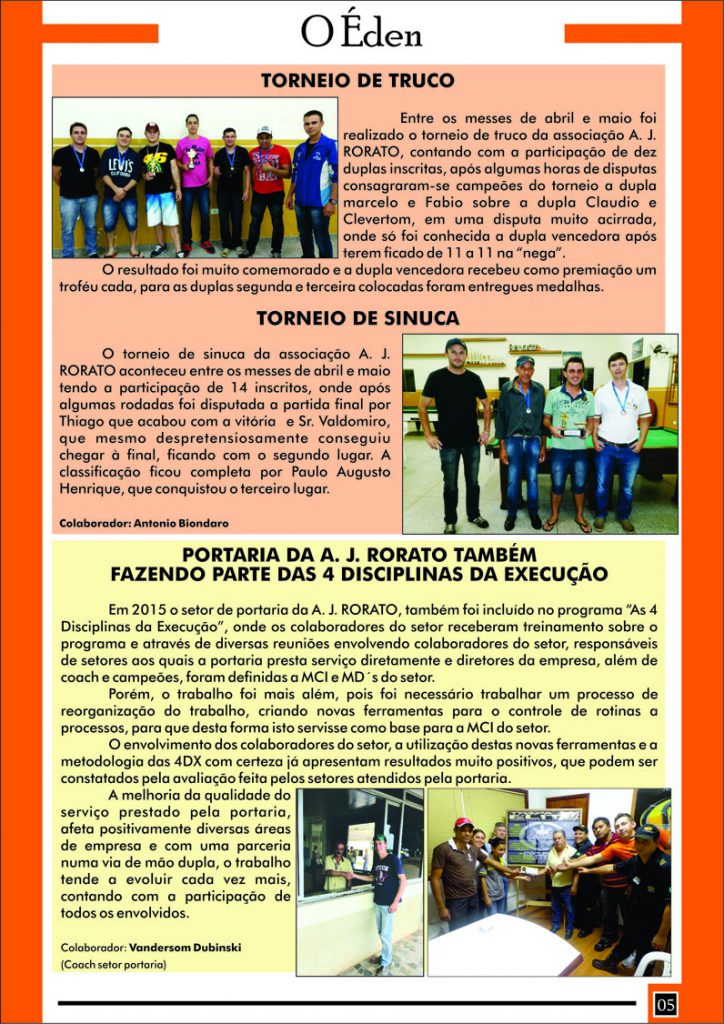 O Éden

TORNEIO DE TRUCO

Entre os messes de abril e maio foi realizado o torneio de truco da associação A. J. RORATO, contando com a participação de dez duplas inscritas, após algumas horas de disputas consagraram-se campeões do torneio a dupla marcelo e Fabio sobre a dupla Claudio e Clevertom, em uma disputa muito acirrada, onde só foi conhecida a dupla vencedora após terem ficado de 11 a 11 na "nega".

O resultado foi muito comemorado e a dupla vencedora recebeu como premiação um troféu cada, para as duplas segunda e terceira colocadas foram entregues medalhas.

TORNEIO DE SINUCA

O torneio de sinuca da associação A. J. RORATO aconteceu entre os messes de abril e maio tendo a participação de 14 inscritos, onde após algumas rodadas foi disputada a partida final por Thiago que acabou com a vitória e Sr. Valdomiro, que mesmo despretensiosamente conseguiu chegar à final, ficando com o segundo lugar. A classificação ficou completa por Paulo Augusto Henrique, que conquistou o terceiro lugar.

Colaborador: Antonio Biondaro

PORTARIA DA A. J. RORATO TAMBÉM FAZENDO PARTE DAS 4 DISCIPLINAS DA EXECUÇÃO

Em 2015 o setor de portaria da A. J. RORATO, também foi incluído no programa "As 4 Disciplinas da Execução", onde os colaboradores do setor receberam treinamento sobre o programa e através de diversas reuniões envolvendo colaboradores do setor, responsáveis de setores aos quais a portaria presta serviço diretamente e diretores da empresa, além de coach e campeões, foram definidas a MCI e MD´s do setor.

Porém, o trabalho foi mais além, pois foi necessário trabalhar um processo de reorganização do trabalho, criando novas ferramentas para o controle de rotinas a processos, para que desta forma isto servisse como base para a MCI do setor.

O envolvimento dos colaboradores do setor, a utilização destas novas ferramentas e a metodologia das 4DX com certeza já apresentam resultados muito positivos, que podem ser constatados pela avaliação feita pelos setores atendidos pela portaria.

A melhoria da qualidade do serviço prestado pela portaria, afeta positivamente diversas áreas de empresa e com uma parceria numa via de mão dupla, o trabalho tende a evoluir cada vez mais, contando com a participação de todos os envolvidos.

Colaborador: Vandersom Dubinski
(Coach setor portaria)

05